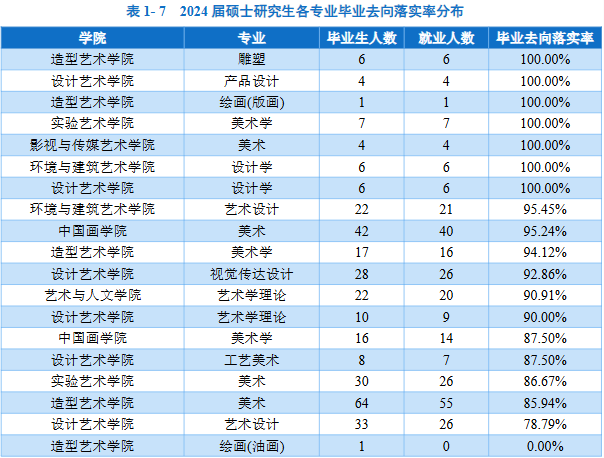 表 1- 7　2024 届硕士研究生各专业毕业去向落实率分布

| 学院 | 专业 | 毕业生人数 | 就业人数 | 毕业去向落实率 |
|---|---|---|---|---|
| 造型艺术学院 | 雕塑 | 6 | 6 | 100.00% |
| 设计艺术学院 | 产品设计 | 4 | 4 | 100.00% |
| 造型艺术学院 | 绘画(版画) | 1 | 1 | 100.00% |
| 实验艺术学院 | 美术学 | 7 | 7 | 100.00% |
| 影视与传媒艺术学院 | 美术 | 4 | 4 | 100.00% |
| 环境与建筑艺术学院 | 设计学 | 6 | 6 | 100.00% |
| 设计艺术学院 | 设计学 | 6 | 6 | 100.00% |
| 环境与建筑艺术学院 | 艺术设计 | 22 | 21 | 95.45% |
| 中国画学院 | 美术 | 42 | 40 | 95.24% |
| 造型艺术学院 | 美术学 | 17 | 16 | 94.12% |
| 设计艺术学院 | 视觉传达设计 | 28 | 26 | 92.86% |
| 艺术与人文学院 | 艺术学理论 | 22 | 20 | 90.91% |
| 设计艺术学院 | 艺术学理论 | 10 | 9 | 90.00% |
| 中国画学院 | 美术学 | 16 | 14 | 87.50% |
| 设计艺术学院 | 工艺美术 | 8 | 7 | 87.50% |
| 实验艺术学院 | 美术 | 30 | 26 | 86.67% |
| 造型艺术学院 | 美术 | 64 | 55 | 85.94% |
| 设计艺术学院 | 艺术设计 | 33 | 26 | 78.79% |
| 造型艺术学院 | 绘画(油画) | 1 | 0 | 0.00% |